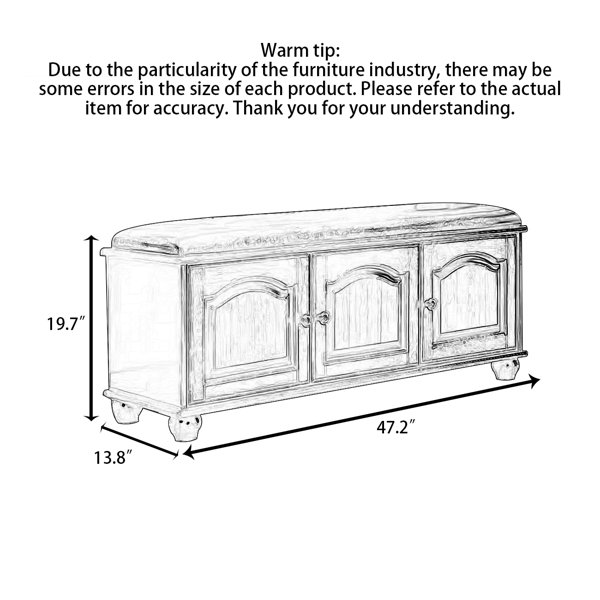 Warm tip:
Due to the particularity of the furniture industry, there may be some errors in the size of each product. Please refer to the actual item for accuracy. Thank you for your understanding.

19.7″

47.2″

13.8″